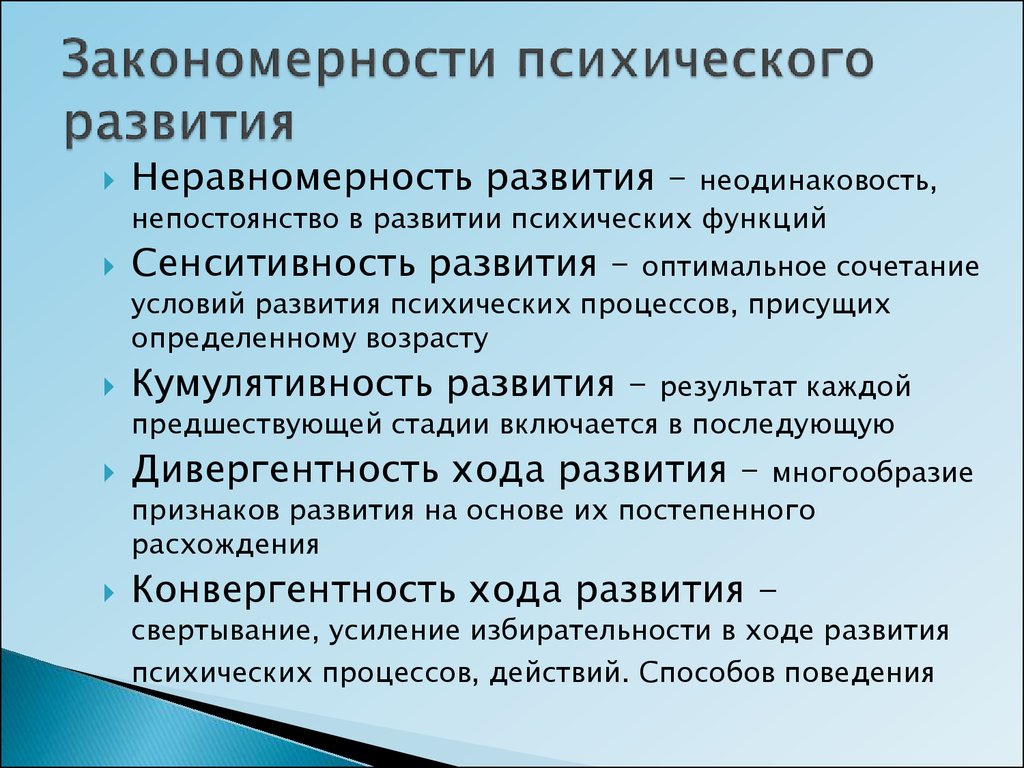 Закономерности психического развития

Неравномерность развития – неодинаковость, непостоянство в развитии психических функций

Сенситивность развития – оптимальное сочетание условий развития психических процессов, присущих определенному возрасту

Кумулятивность развития – результат каждой предшествующей стадии включается в последующую

Дивергентность хода развития – многообразие признаков развития на основе их постепенного расхождения

Конвергентность хода развития – свертывание, усиление избирательности в ходе развития психических процессов, действий. Способов поведения